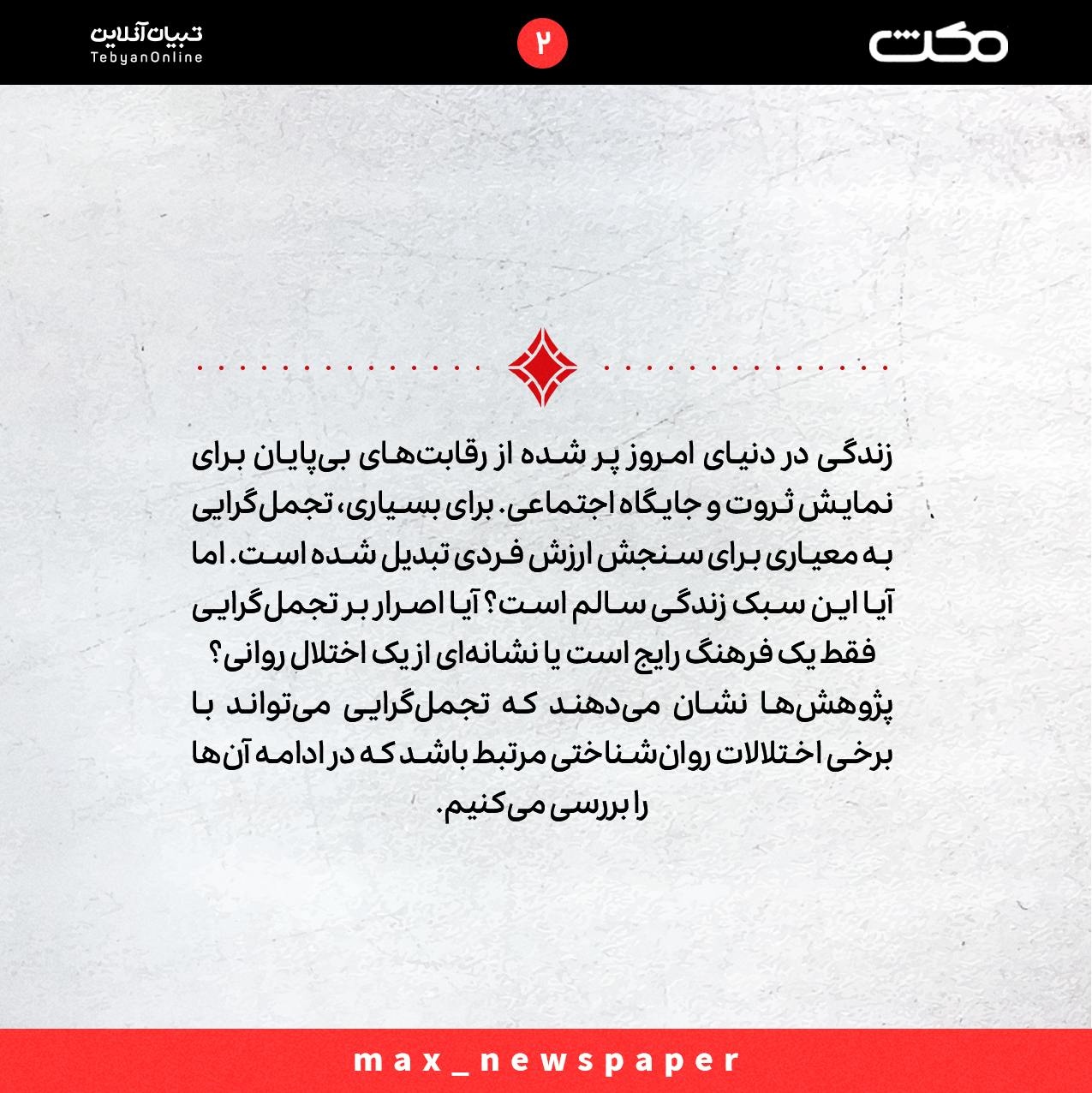 مکث

۲

تبیان آنلاین
TebyanOnline

زندگی در دنیای امروز پر شده از رقابت‌های بی‌پایان برای نمایش ثروت و جایگاه اجتماعی. برای بسیاری، تجمل‌گرایی به معیاری برای سنجش ارزش فردی تبدیل شده است. اما آیا این سبک زندگی سالم است؟ آیا اصرار بر تجمل‌گرایی فقط یک فرهنگ رایج است یا نشانه‌ای از یک اختلال روانی؟
پژوهش‌ها نشان می‌دهند که تجمل‌گرایی می‌تواند با برخی اختلالات روان‌شناختی مرتبط باشد که در ادامه آن‌ها را بررسی می‌کنیم.

max_newspaper